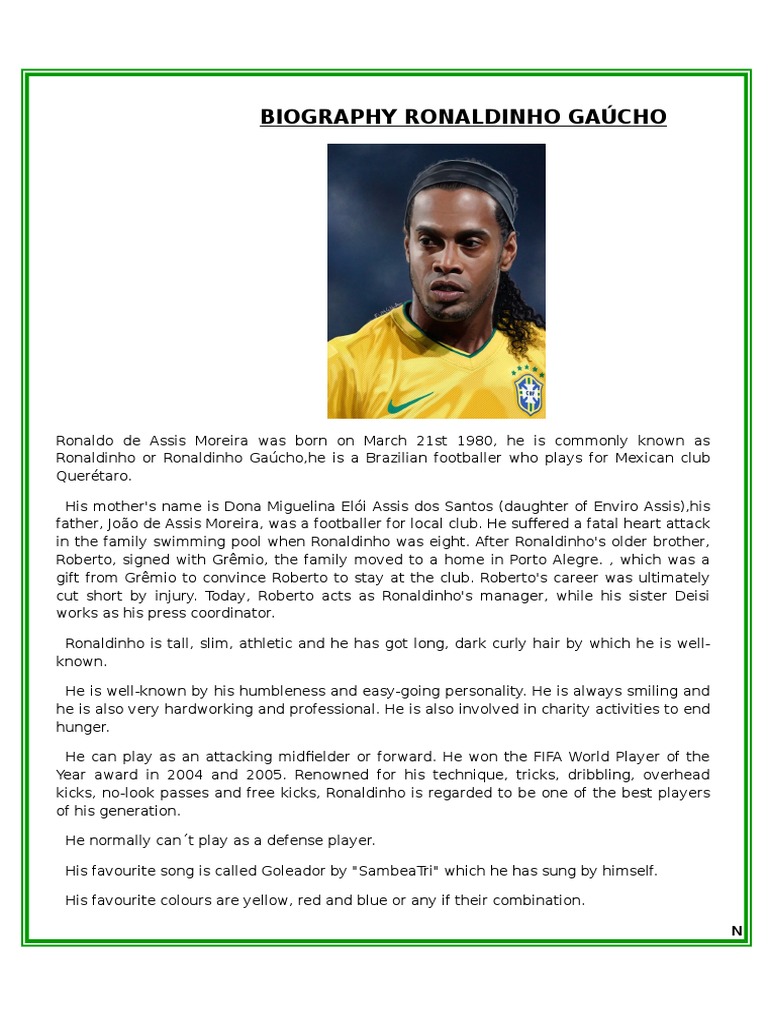 BIOGRAPHY RONALDINHO GAÚCHO

Ronaldo de Assis Moreira was born on March 21st 1980, he is commonly known as Ronaldinho or Ronaldinho Gaúcho,he is a Brazilian footballer who plays for Mexican club Querétaro.

His mother's name is Dona Miguelina Elói Assis dos Santos (daughter of Enviro Assis),his father, João de Assis Moreira, was a footballer for local club. He suffered a fatal heart attack in the family swimming pool when Ronaldinho was eight. After Ronaldinho's older brother, Roberto, signed with Grêmio, the family moved to a home in Porto Alegre. , which was a gift from Grêmio to convince Roberto to stay at the club. Roberto's career was ultimately cut short by injury. Today, Roberto acts as Ronaldinho's manager, while his sister Deisi works as his press coordinator.

Ronaldinho is tall, slim, athletic and he has got long, dark curly hair by which he is well-known.

He is well-known by his humbleness and easy-going personality. He is always smiling and he is also very hardworking and professional. He is also involved in charity activities to end hunger.

He can play as an attacking midfielder or forward. He won the FIFA World Player of the Year award in 2004 and 2005. Renowned for his technique, tricks, dribbling, overhead kicks, no-look passes and free kicks, Ronaldinho is regarded to be one of the best players of his generation.

He normally can´t play as a defense player.

His favourite song is called Goleador by "SambeaTri" which he has sung by himself.

His favourite colours are yellow, red and blue or any if their combination.

N